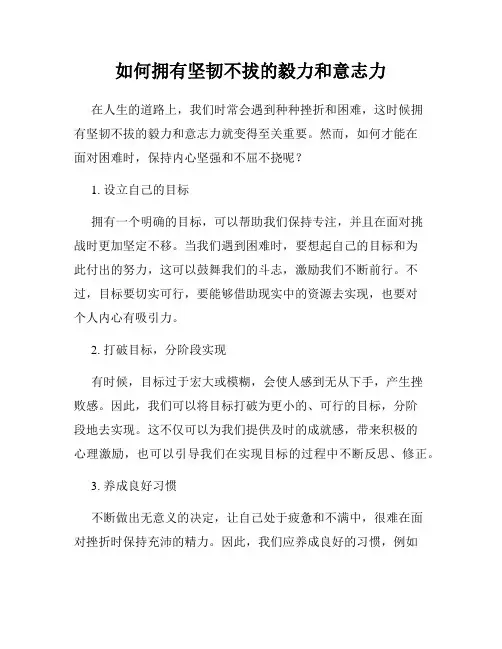 如何拥有坚韧不拔的毅力和意志力

在人生的道路上，我们时常会遇到种种挫折和困难，这时候拥有坚韧不拔的毅力和意志力就变得至关重要。然而，如何才能在面对困难时，保持内心坚强和不屈不挠呢？

1. 设立自己的目标

拥有一个明确的目标，可以帮助我们保持专注，并且在面对挑战时更加坚定不移。当我们遇到困难时，要想起自己的目标和为此付出的努力，这可以鼓舞我们的斗志，激励我们不断前行。不过，目标要切实可行，要能够借助现实中的资源去实现，也要对个人内心有吸引力。

2. 打破目标，分阶段实现

有时候，目标过于宏大或模糊，会使人感到无从下手，产生挫败感。因此，我们可以将目标打破为更小的、可行的目标，分阶段地去实现。这不仅可以为我们提供及时的成就感，带来积极的心理激励，也可以引导我们在实现目标的过程中不断反思、修正。

3. 养成良好习惯

不断做出无意义的决定，让自己处于疲惫和不满中，很难在面对挫折时保持充沛的精力。因此，我们应养成良好的习惯，例如